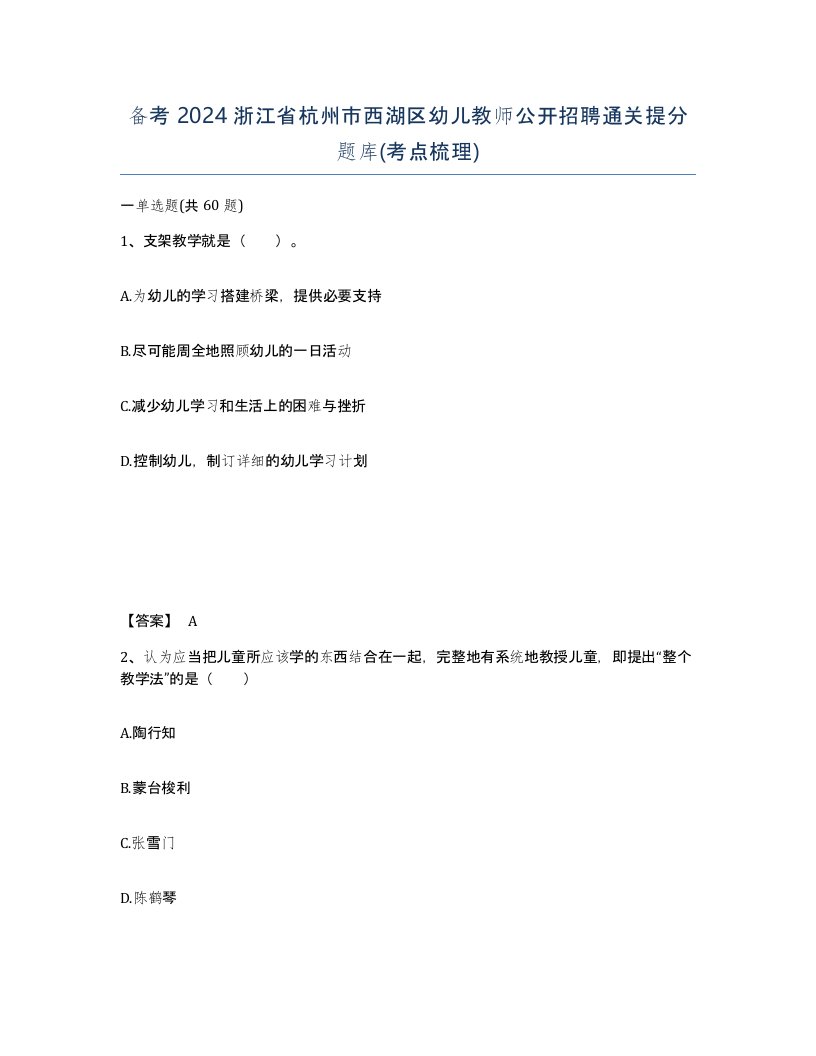 备考 2024 浙江省杭州市西湖区幼儿教师公开招聘通关提分题库(考点梳理)

一单选题(共 60 题)

1、支架教学就是（　　）。

A.为幼儿的学习搭建桥梁，提供必要支持

B.尽可能周全地照顾幼儿的一日活动

C.减少幼儿学习和生活上的困难与挫折

D.控制幼儿，制订详细的幼儿学习计划

【答案】 A

2、认为应当把儿童所应该学的东西结合在一起，完整地有系统地教授儿童，即提出“整个教学法”的是（　　）

A.陶行知

B.蒙台梭利

C.张雪门

D.陈鹤琴